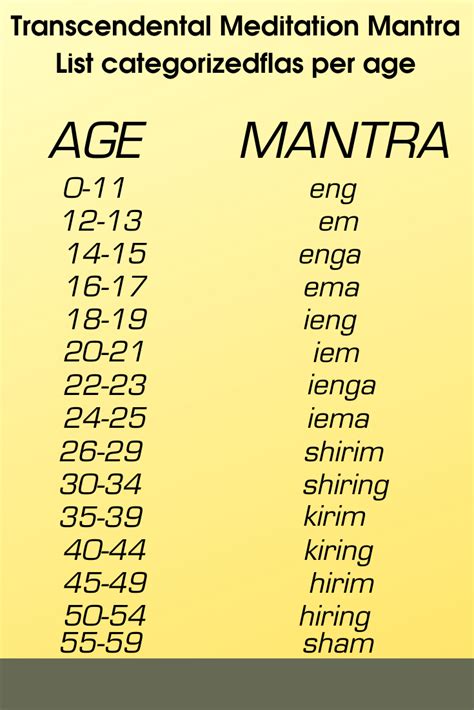 Transcendental Meditation Mantra List categorizedflas per age

| AGE | MANTRA |
|---|---|
| 0-11 | eng |
| 12-13 | em |
| 14-15 | enga |
| 16-17 | ema |
| 18-19 | ieng |
| 20-21 | iem |
| 22-23 | ienga |
| 24-25 | iema |
| 26-29 | shirim |
| 30-34 | shiring |
| 35-39 | kirim |
| 40-44 | kiring |
| 45-49 | hirim |
| 50-54 | hiring |
| 55-59 | sham |